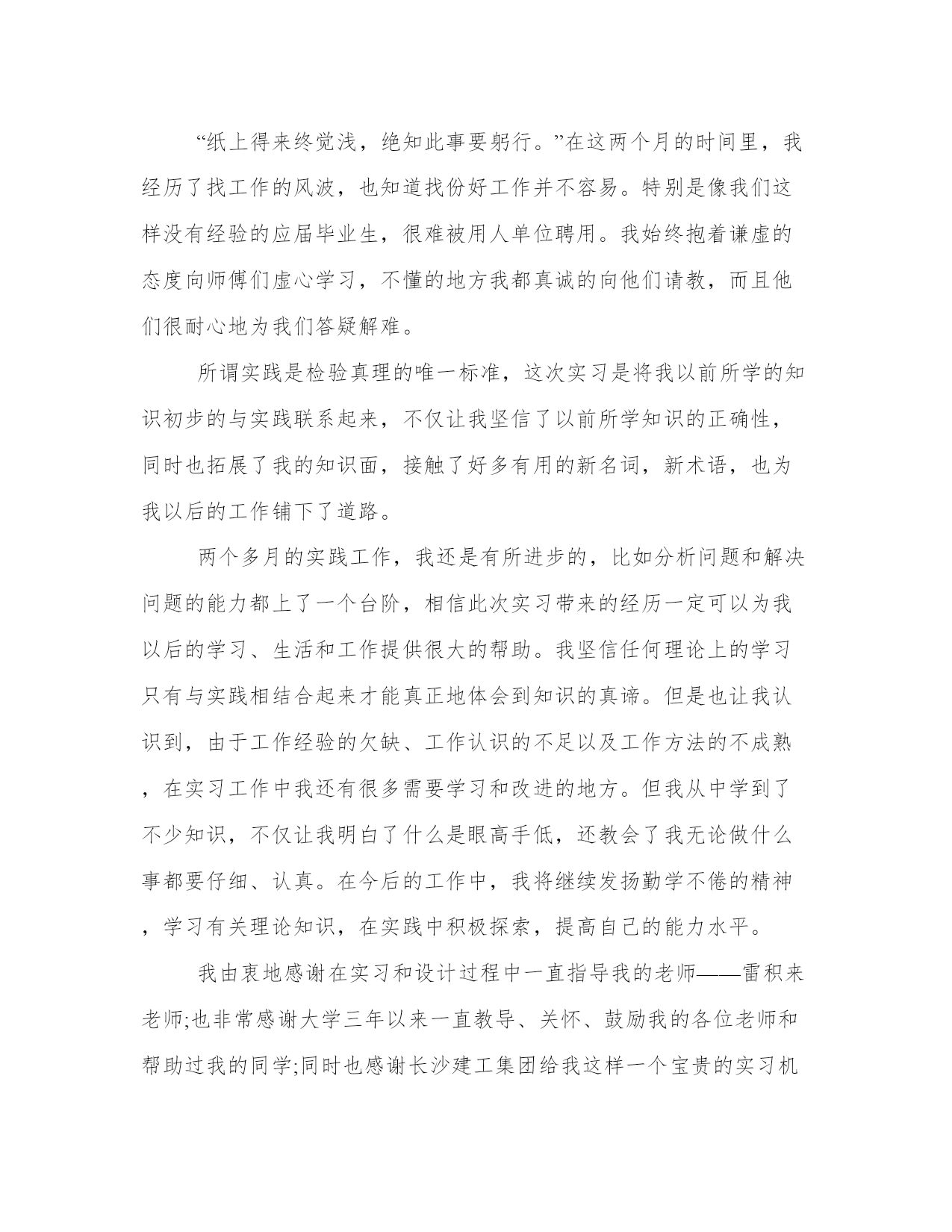 “纸上得来终觉浅，绝知此事要躬行。”在这两个月的时间里，我经历了找工作的风波，也知道找份好工作并不容易。特别是像我们这样没有经验的应届毕业生，很难被用人单位聘用。我始终抱着谦虚的态度向师傅们虚心学习，不懂的地方我都真诚的向他们请教，而且他们很耐心地为我们答疑解难。

所谓实践是检验真理的唯一标准，这次实习是将我以前所学的知识初步的与实践联系起来，不仅让我坚信了以前所学知识的正确性，同时也拓展了我的知识面，接触了好多有用的新名词，新术语，也为我以后的工作铺下了道路。

两个多月的实践工作，我还是有所进步的，比如分析问题和解决问题的能力都上了一个台阶，相信此次实习带来的经历一定可以为我以后的学习、生活和工作提供很大的帮助。我坚信任何理论上的学习只有与实践相结合起来才能真正地体会到知识的真谛。但是也让我认识到，由于工作经验的欠缺、工作认识的不足以及工作方法的不成熟，在实习工作中我还有很多需要学习和改进的地方。但我从中学到了不少知识，不仅让我明白了什么是眼高手低，还教会了我无论做什么事都要仔细、认真。在今后的工作中，我将继续发扬勤学不倦的精神，学习有关理论知识，在实践中积极探索，提高自己的能力水平。

我由衷地感谢在实习和设计过程中一直指导我的老师——雷积来老师;也非常感谢大学三年以来一直教导、关怀、鼓励我的各位老师和帮助过我的同学;同时也感谢长沙建工集团给我这样一个宝贵的实习机